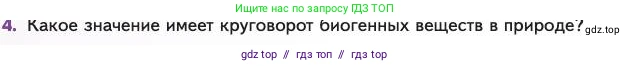 Ищите нас по запросу ГДЗ ТОП

4. Какое значение имеет круговорот биогенных веществ в природе? gdz.top

gdz top // гдз топ // гдз top